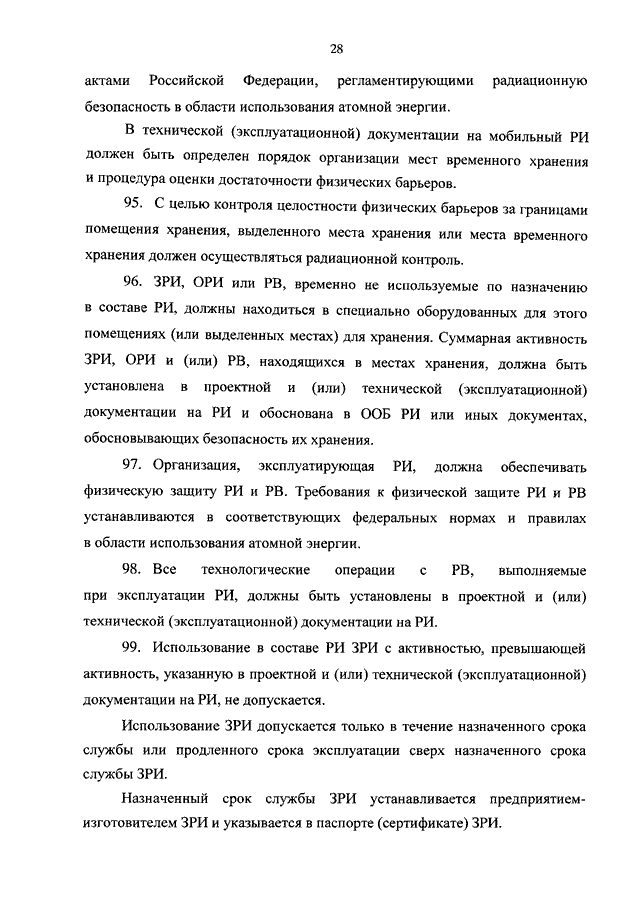 28

актами Российской Федерации, регламентирующими радиационную безопасность в области использования атомной энергии.

В технической (эксплуатационной) документации на мобильный РИ должен быть определен порядок организации мест временного хранения и процедура оценки достаточности физических барьеров.

95. С целью контроля целостности физических барьеров за границами помещения хранения, выделенного места хранения или места временного хранения должен осуществляться радиационной контроль.

96. ЗРИ, ОРИ или РВ, временно не используемые по назначению в составе РИ, должны находиться в специально оборудованных для этого помещениях (или выделенных местах) для хранения. Суммарная активность ЗРИ, ОРИ и (или) РВ, находящихся в местах хранения, должна быть установлена в проектной и (или) технической (эксплуатационной) документации на РИ и обоснована в ООБ РИ или иных документах, обосновывающих безопасность их хранения.

97. Организация, эксплуатирующая РИ, должна обеспечивать физическую защиту РИ и РВ. Требования к физической защите РИ и РВ устанавливаются в соответствующих федеральных нормах и правилах в области использования атомной энергии.

98. Все технологические операции с РВ, выполняемые при эксплуатации РИ, должны быть установлены в проектной и (или) технической (эксплуатационной) документации на РИ.

99. Использование в составе РИ ЗРИ с активностью, превышающей активность, указанную в проектной и (или) технической (эксплуатационной) документации на РИ, не допускается.

Использование ЗРИ допускается только в течение назначенного срока службы или продленного срока эксплуатации сверх назначенного срока службы ЗРИ.

Назначенный срок службы ЗРИ устанавливается предприятием-изготовителем ЗРИ и указывается в паспорте (сертификате) ЗРИ.